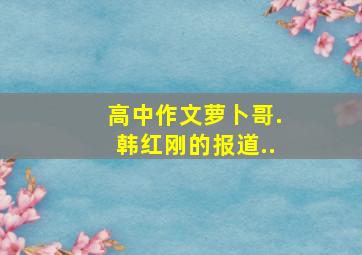 高中作文萝卜哥.
韩红刚的报道..